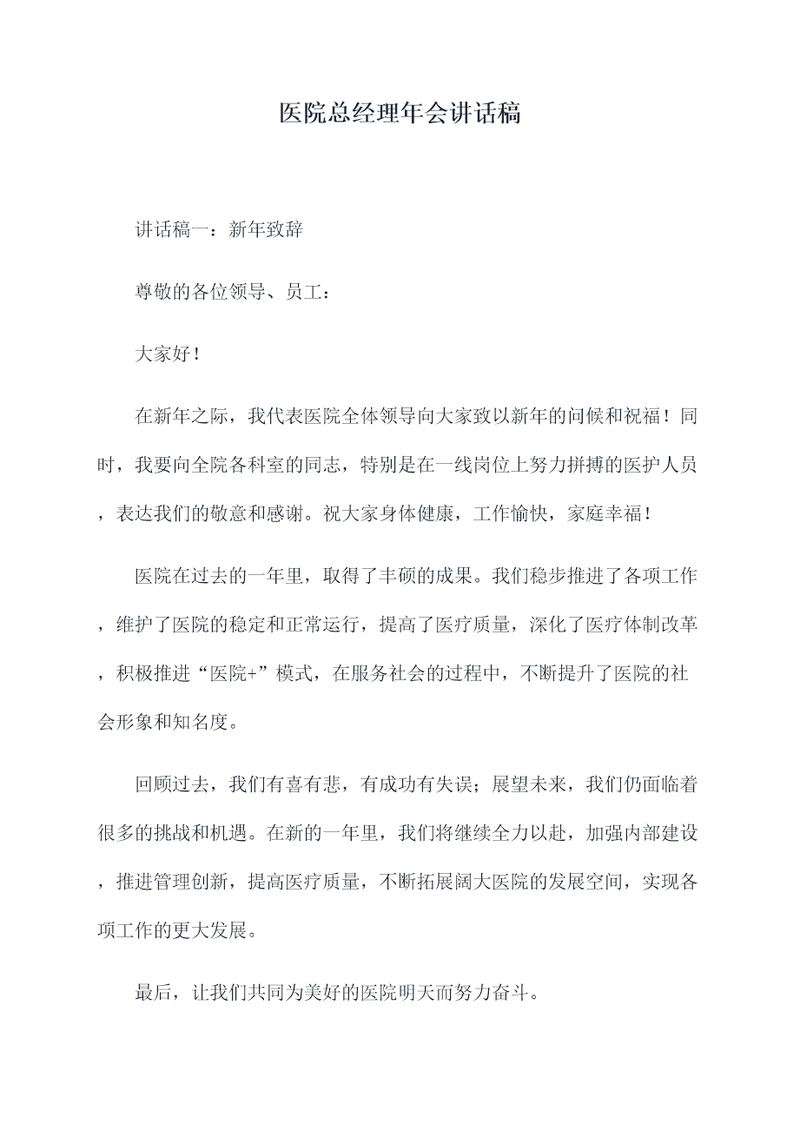 医院总经理年会讲话稿

讲话稿一：新年致辞

尊敬的各位领导、员工：

大家好！

在新年之际，我代表医院全体领导向大家致以新年的问候和祝福！同时，我要向全院各科室的同志，特别是在一线岗位上努力拼搏的医护人员，表达我们的敬意和感谢。祝大家身体健康，工作愉快，家庭幸福！

医院在过去的一年里，取得了丰硕的成果。我们稳步推进了各项工作，维护了医院的稳定和正常运行，提高了医疗质量，深化了医疗体制改革，积极推进“医院+”模式，在服务社会的过程中，不断提升了医院的社会形象和知名度。

回顾过去，我们有喜有悲，有成功有失误；展望未来，我们仍面临着很多的挑战和机遇。在新的一年里，我们将继续全力以赴，加强内部建设，推进管理创新，提高医疗质量，不断拓展阔大医院的发展空间，实现各项工作的更大发展。

最后，让我们共同为美好的医院明天而努力奋斗。